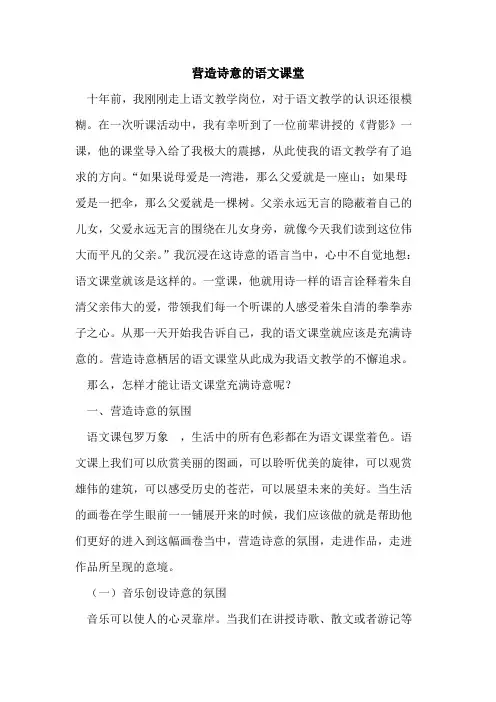 营造诗意的语文课堂

十年前，我刚刚走上语文教学岗位，对于语文教学的认识还很模糊。在一次听课活动中，我有幸听到了一位前辈讲授的《背影》一课，他的课堂导入给了我极大的震撼，从此使我的语文教学有了追求的方向。“如果说母爱是一湾港，那么父爱就是一座山；如果母爱是一把伞，那么父爱就是一棵树。父亲永远无言的隐蔽着自己的儿女，父爱永远无言的围绕在儿女身旁，就像今天我们读到这位伟大而平凡的父亲。”我沉浸在这诗意的语言当中，心中不自觉地想：语文课堂就该是这样的。一堂课，他就用诗一样的语言诠释着朱自清父亲伟大的爱，带领我们每一个听课的人感受着朱自清的拳拳赤子之心。从那一天开始我告诉自己，我的语文课堂就应该是充满诗意的。营造诗意栖居的语文课堂从此成为我语文教学的不懈追求。

那么，怎样才能让语文课堂充满诗意呢？

一、营造诗意的氛围

语文课包罗万象 ，生活中的所有色彩都在为语文课堂着色。语文课上我们可以欣赏美丽的图画，可以聆听优美的旋律，可以观赏雄伟的建筑，可以感受历史的苍茫，可以展望未来的美好。当生活的画卷在学生眼前一一铺展开来的时候，我们应该做的就是帮助他们更好的进入到这幅画卷当中，营造诗意的氛围，走进作品，走进作品所呈现的意境。

（一）音乐创设诗意的氛围

音乐可以使人的心灵靠岸。当我们在讲授诗歌、散文或者游记等